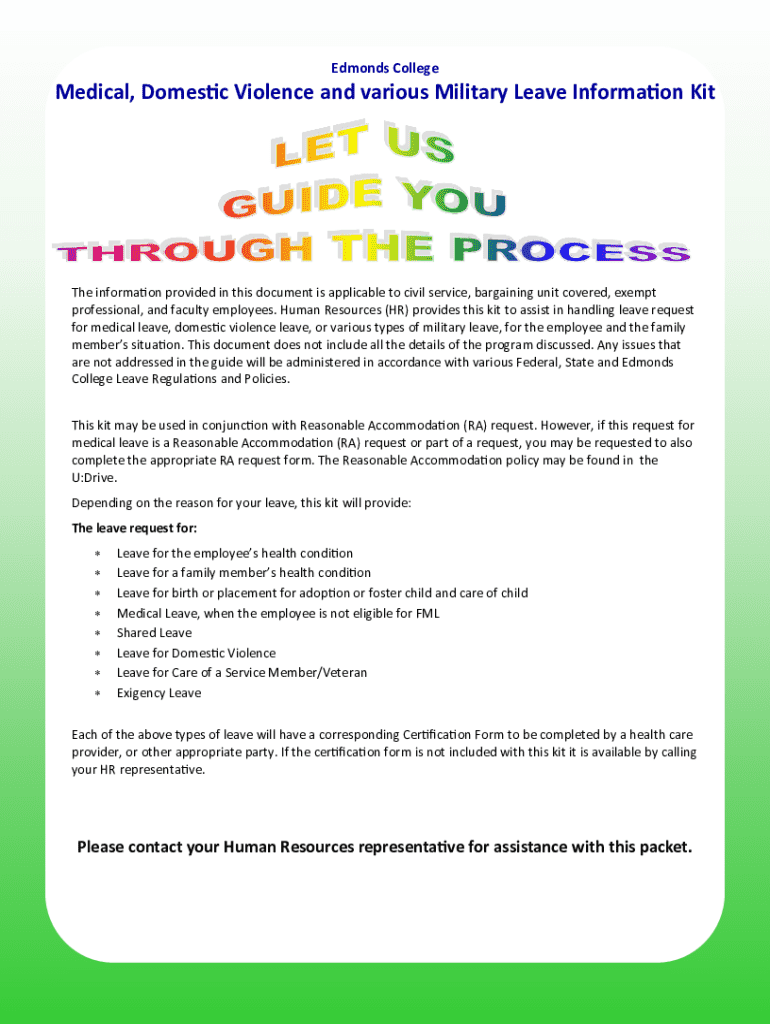 Edmonds College

Medical, Domestic Violence and various Military Leave Information Kit

LET US GUIDE YOU THROUGH THE PROCESS

The information provided in this document is applicable to civil service, bargaining unit covered, exempt professional, and faculty employees. Human Resources (HR) provides this kit to assist in handling leave request for medical leave, domestic violence leave, or various types of military leave, for the employee and the family member's situation. This document does not include all the details of the program discussed. Any issues that are not addressed in the guide will be administered in accordance with various Federal, State and Edmonds College Leave Regulations and Policies.

This kit may be used in conjunction with Reasonable Accommodation (RA) request. However, if this request for medical leave is a Reasonable Accommodation (RA) request or part of a request, you may be requested to also complete the appropriate RA request form. The Reasonable Accommodation policy may be found in the U:Drive.

Depending on the reason for your leave, this kit will provide:

The leave request for:

* Leave for the employee's health condition
* Leave for a family member's health condition
* Leave for birth or placement for adoption or foster child and care of child
* Medical Leave, when the employee is not eligible for FML
* Shared Leave
* Leave for Domestic Violence
* Leave for Care of a Service Member/Veteran
* Exigency Leave

Each of the above types of leave will have a corresponding Certification Form to be completed by a health care provider, or other appropriate party. If the certification form is not included with this kit it is available by calling your HR representative.

Please contact your Human Resources representative for assistance with this packet.